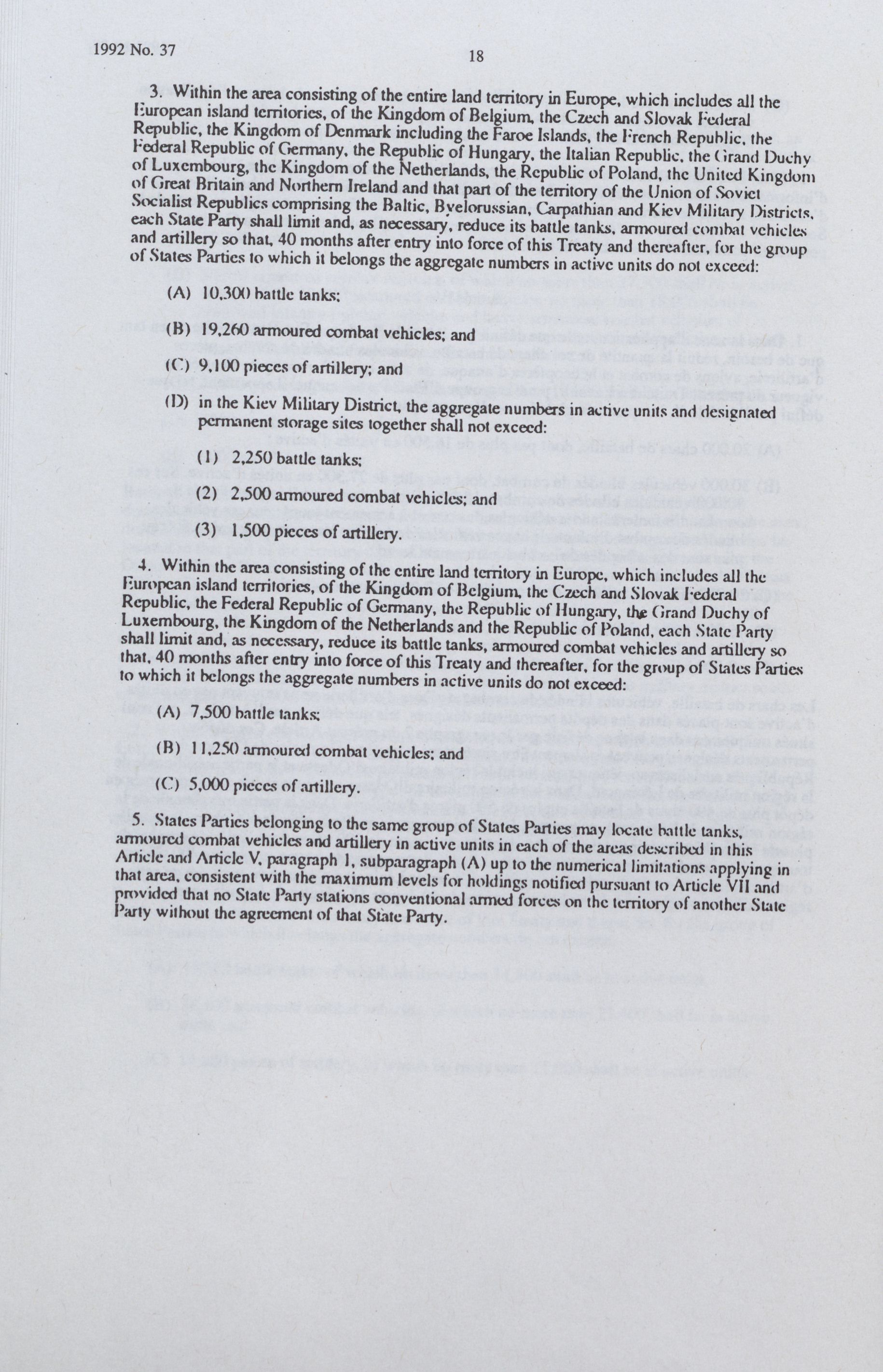 1992 No. 37

18

3. Within the area consisting of the entire land territory in Europe, which includes all the European island territories, of the Kingdom of Belgium, the Czech and Slovak Federal Republic, the Kingdom of Denmark including the Faroe Islands, the French Republic, the Federal Republic of Germany, the Republic of Hungary, the Italian Republic, the Grand Duchy of Luxembourg, the Kingdom of the Netherlands, the Republic of Poland, the United Kingdom of Great Britain and Northern Ireland and that part of the territory of the Union of Soviet Socialist Republics comprising the Baltic, Byelorussian, Carpathian and Kiev Military Districts, each State Party shall limit and, as necessary, reduce its battle tanks, armoured combat vehicles and artillery so that, 40 months after entry into force of this Treaty and thereafter, for the group of States Parties to which it belongs the aggregate numbers in active units do not exceed:

(A) 10,300 battle tanks;

(B) 19,260 armoured combat vehicles; and

(C) 9,100 pieces of artillery; and

(D) in the Kiev Military District, the aggregate numbers in active units and designated permanent storage sites together shall not exceed:

(1) 2,250 battle tanks;

(2) 2,500 armoured combat vehicles; and

(3) 1,500 pieces of artillery.

4. Within the area consisting of the entire land territory in Europe, which includes all the European island territories, of the Kingdom of Belgium, the Czech and Slovak Federal Republic, the Federal Republic of Germany, the Republic of Hungary, the Grand Duchy of Luxembourg, the Kingdom of the Netherlands and the Republic of Poland, each State Party shall limit and, as necessary, reduce its battle tanks, armoured combat vehicles and artillery so that, 40 months after entry into force of this Treaty and thereafter, for the group of States Parties to which it belongs the aggregate numbers in active units do not exceed:

(A) 7,500 battle tanks;

(B) 11,250 armoured combat vehicles; and

(C) 5,000 pieces of artillery.

5. States Parties belonging to the same group of States Parties may locate battle tanks, armoured combat vehicles and artillery in active units in each of the areas described in this Article and Article V, paragraph 1, subparagraph (A) up to the numerical limitations applying in that area, consistent with the maximum levels for holdings notified pursuant to Article VII and provided that no State Party stations conventional armed forces on the territory of another State Party without the agreement of that State Party.